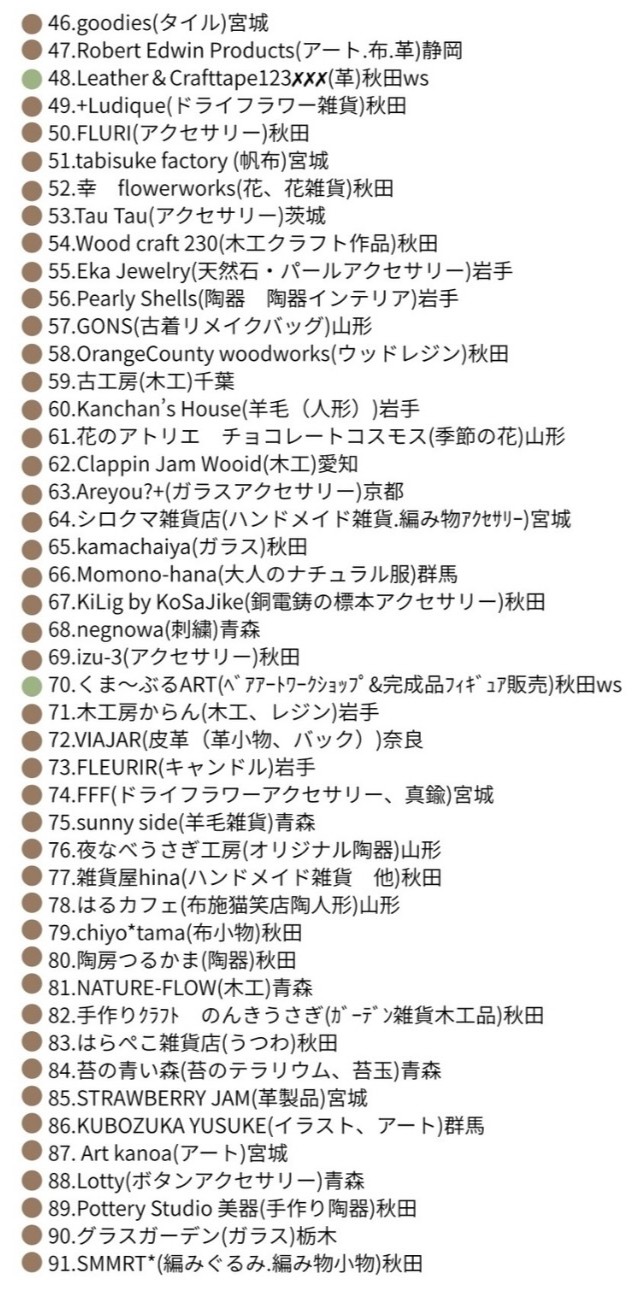 • 46.goodies(タイル)宮城
• 47.Robert Edwin Products(アート.布.革)静岡
• 48.Leather＆Crafttape123✗✗✗(革)秋田ws
• 49.+Ludique(ドライフラワー雑貨)秋田
• 50.FLURI(アクセサリー)秋田
• 51.tabisuke factory (帆布)宮城
• 52.幸 flowerworks(花、花雑貨)秋田
• 53.Tau Tau(アクセサリー)茨城
• 54.Wood craft 230(木工クラフト作品)秋田
• 55.Eka Jewelry(天然石・パールアクセサリー)岩手
• 56.Pearly Shells(陶器 陶器インテリア)岩手
• 57.GONS(古着リメイクバッグ)山形
• 58.OrangeCounty woodworks(ウッドレジン)秋田
• 59.古工房(木工)千葉
• 60.Kanchan's House(羊毛（人形）)岩手
• 61.花のアトリエ チョコレートコスモス(季節の花)山形
• 62.Clappin Jam Wooid(木工)愛知
• 63.Areyou?+(ガラスアクセサリー)京都
• 64.シロクマ雑貨店(ハンドメイド雑貨.編み物ｱｸｾｻﾘｰ)宮城
• 65.kamachaiya(ガラス)秋田
• 66.Momono-hana(大人のナチュラル服)群馬
• 67.KiLig by KoSaJike(銅電鋳の標本アクセサリー)秋田
• 68.negnowa(刺繍)青森
• 69.izu-3(アクセサリー)秋田
• 70.くま〜ぶるART(ﾍﾞｱｱｰﾄﾜｰｸｼｮｯﾌﾟ&完成品ﾌｨｷﾞｭｱ販売)秋田ws
• 71.木工房からん(木工、レジン)岩手
• 72.VIAJAR(皮革（革小物、バック）)奈良
• 73.FLEURIR(キャンドル)岩手
• 74.FFF(ドライフラワーアクセサリー、真鍮)宮城
• 75.sunny side(羊毛雑貨)青森
• 76.夜なべうさぎ工房(オリジナル陶器)山形
• 77.雑貨屋hina(ハンドメイド雑貨 他)秋田
• 78.はるカフェ(布施猫笑店陶人形)山形
• 79.chiyo*tama(布小物)秋田
• 80.陶房つるかま(陶器)秋田
• 81.NATURE-FLOW(木工)青森
• 82.手作りｸﾗﾌﾄ のんきうさぎ(ｶﾞｰﾃﾞﾝ雑貨木工品)秋田
• 83.はらぺこ雑貨店(うつわ)秋田
• 84.苔の青い森(苔のテラリウム、苔玉)青森
• 85.STRAWBERRY JAM(革製品)宮城
• 86.KUBOZUKA YUSUKE(イラスト、アート)群馬
• 87. Art kanoa(アート)宮城
• 88.Lotty(ボタンアクセサリー)青森
• 89.Pottery Studio 美器(手作り陶器)秋田
• 90.グラスガーデン(ガラス)栃木
• 91.SMMRT*(編みぐるみ.編み物小物)秋田